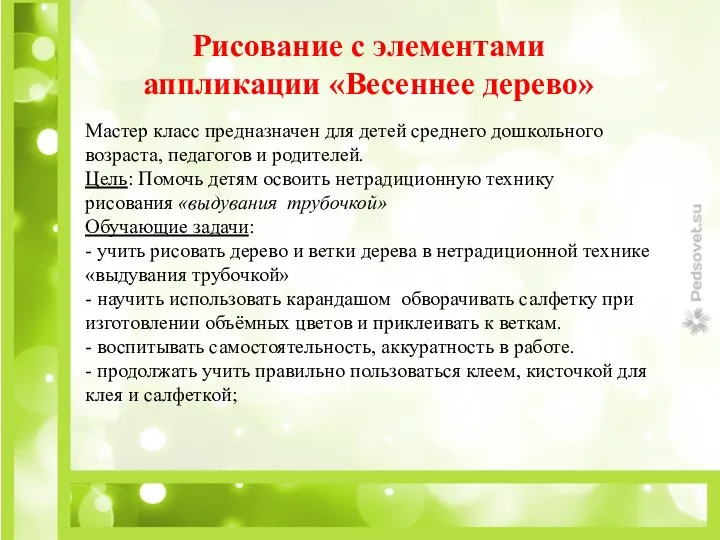 Рисование с элементами аппликации «Весеннее дерево»

Мастер класс предназначен для детей среднего дошкольного возраста, педагогов и родителей.
Цель: Помочь детям освоить нетрадиционную технику рисования «выдувания трубочкой»
Обучающие задачи:
- учить рисовать дерево и ветки дерева в нетрадиционной технике «выдувания трубочкой»
- научить использовать карандашом обворачивать салфетку при изготовлении объёмных цветов и приклеивать к веткам.
- воспитывать самостоятельность, аккуратность в работе.
- продолжать учить правильно пользоваться клеем, кисточкой для клея и салфеткой;

Pedsovet.su